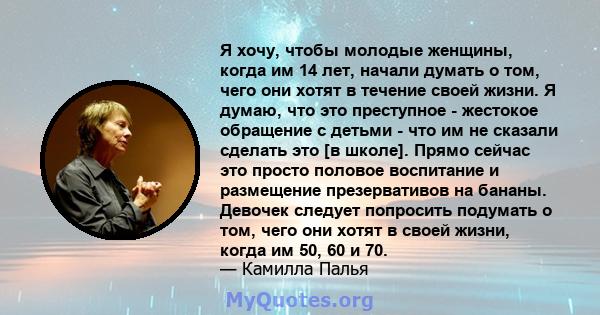 Я хочу, чтобы молодые женщины, когда им 14 лет, начали думать о том, чего они хотят в течение своей жизни. Я думаю, что это преступное - жестокое обращение с детьми - что им не сказали сделать это [в школе]. Прямо сейчас это просто половое воспитание и размещение презервативов на бананы. Девочек следует попросить подумать о том, чего они хотят в своей жизни, когда им 50, 60 и 70.
— Камилла Палья

MyQuotes.org